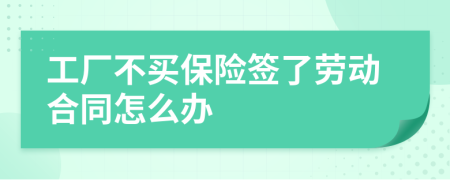 工厂不买保险签了劳动合同怎么办